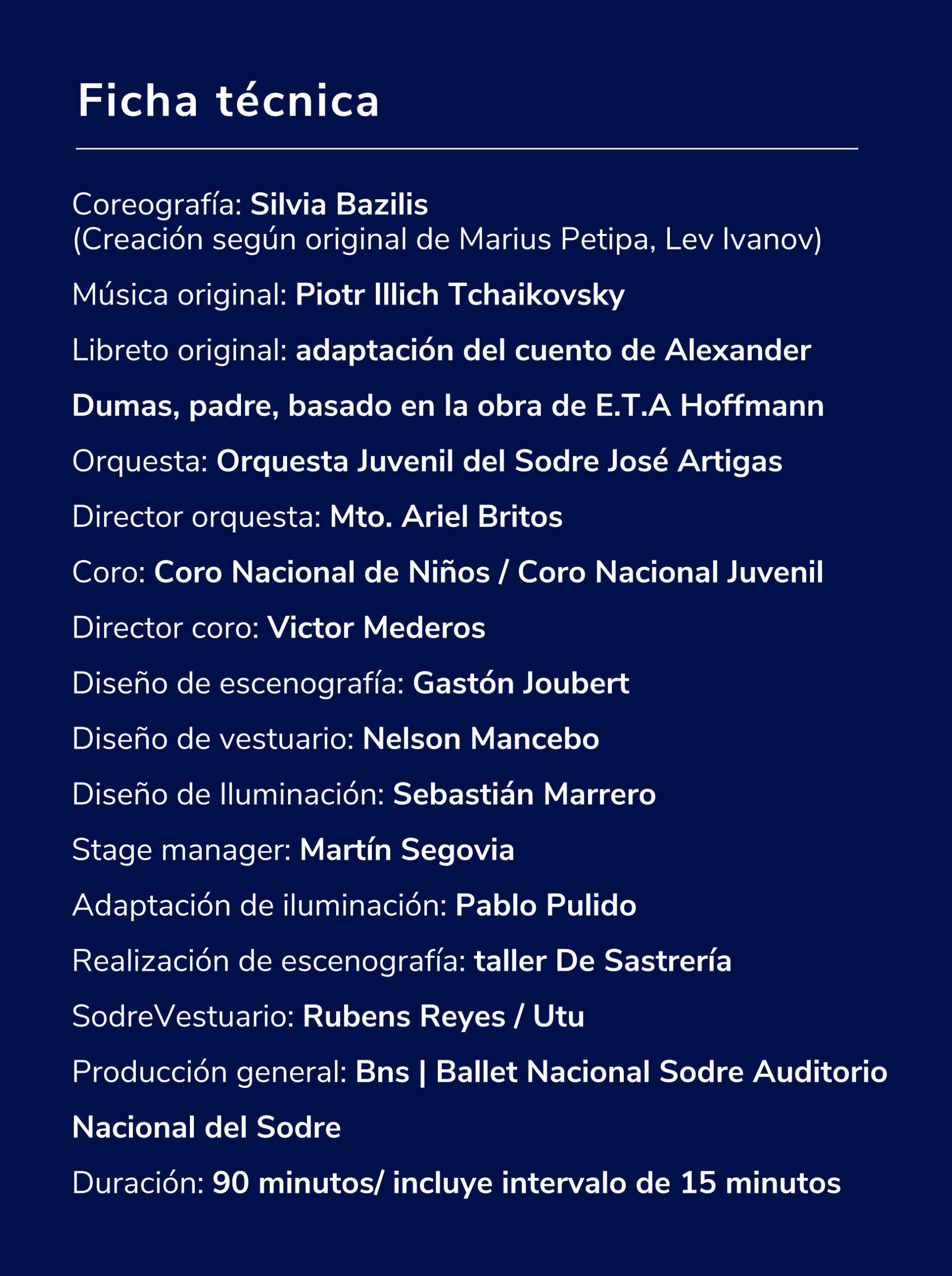 Ficha técnica

Coreografía: Silvia Bazilis
(Creación según original de Marius Petipa, Lev Ivanov)

Música original: Piotr Illich Tchaikovsky

Libreto original: adaptación del cuento de Alexander Dumas, padre, basado en la obra de E.T.A Hoffmann

Orquesta: Orquesta Juvenil del Sodre José Artigas

Director orquesta: Mto. Ariel Britos

Coro: Coro Nacional de Niños / Coro Nacional Juvenil

Director coro: Victor Mederos

Diseño de escenografía: Gastón Joubert

Diseño de vestuario: Nelson Mancebo

Diseño de Iluminación: Sebastián Marrero

Stage manager: Martín Segovia

Adaptación de iluminación: Pablo Pulido

Realización de escenografía: taller De Sastrería

SodreVestuario: Rubens Reyes / Utu

Producción general: Bns | Ballet Nacional Sodre Auditorio Nacional del Sodre

Duración: 90 minutos/ incluye intervalo de 15 minutos